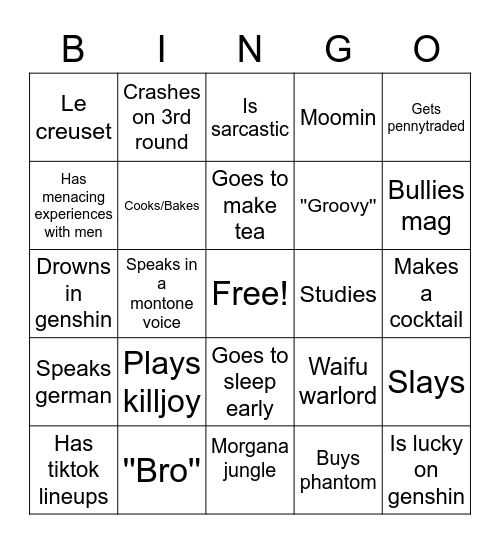 | B | I | N | G | O |
|---|---|---|---|---|
| Le creuset | Crashes on 3rd round | Is sarcastic | Moomin | Gets pennytraded |
| Has menacing experiences with men | Cooks/Bakes | Goes to make tea | "Groovy" | Bullies mag |
| Drowns in genshin | Speaks in a montone voice | Free! | Studies | Makes a cocktail |
| Speaks german | Plays killjoy | Goes to sleep early | Waifu warlord | Slays |
| Has tiktok lineups | "Bro" | Morgana jungle | Buys phantom | Is lucky on genshin |